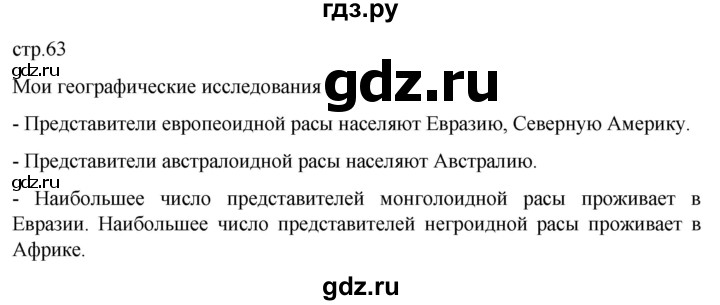 гдз.ру

стр.63
gdz.ru
Мои географические исследования gdz.ru

- Представители европеоидной расы населяют Евразию, Северную Америку.

- Представители австралоидной расы населяют Австралию.
gdz.ru
- Наибольшее число представителей монголоидной расы проживает в Евразии. Наибольшее число представителей негроидной расы проживает в Африке.

gdz.ru